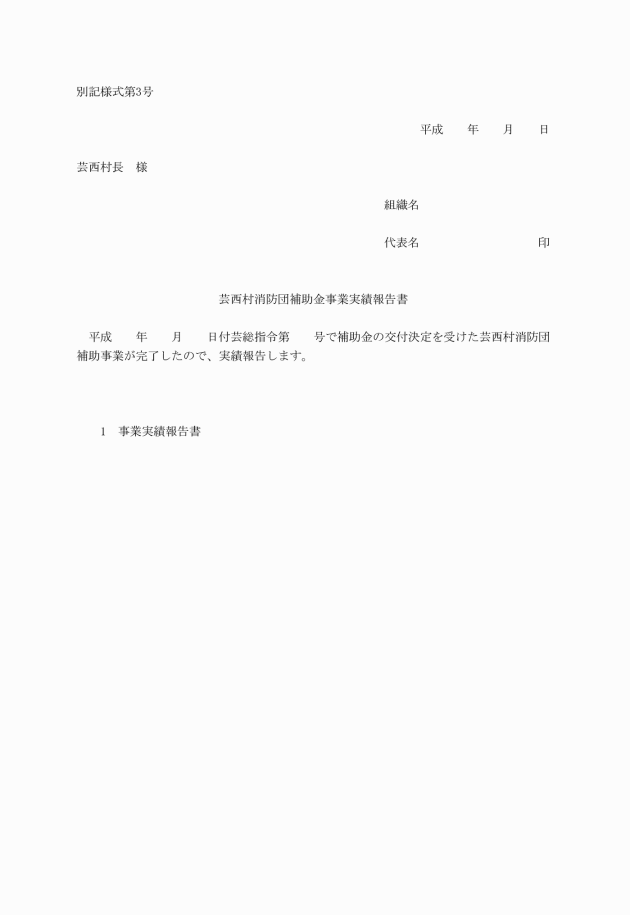 別記様式第3号

平成　　年　　月　　日

芸西村長　様

組織名

代表名　　　　　　　　　印

芸西村消防団補助金事業実績報告書

平成　　年　　月　　日付芸総指令第　　号で補助金の交付決定を受けた芸西村消防団補助事業が完了したので、実績報告します。

1　事業実績報告書